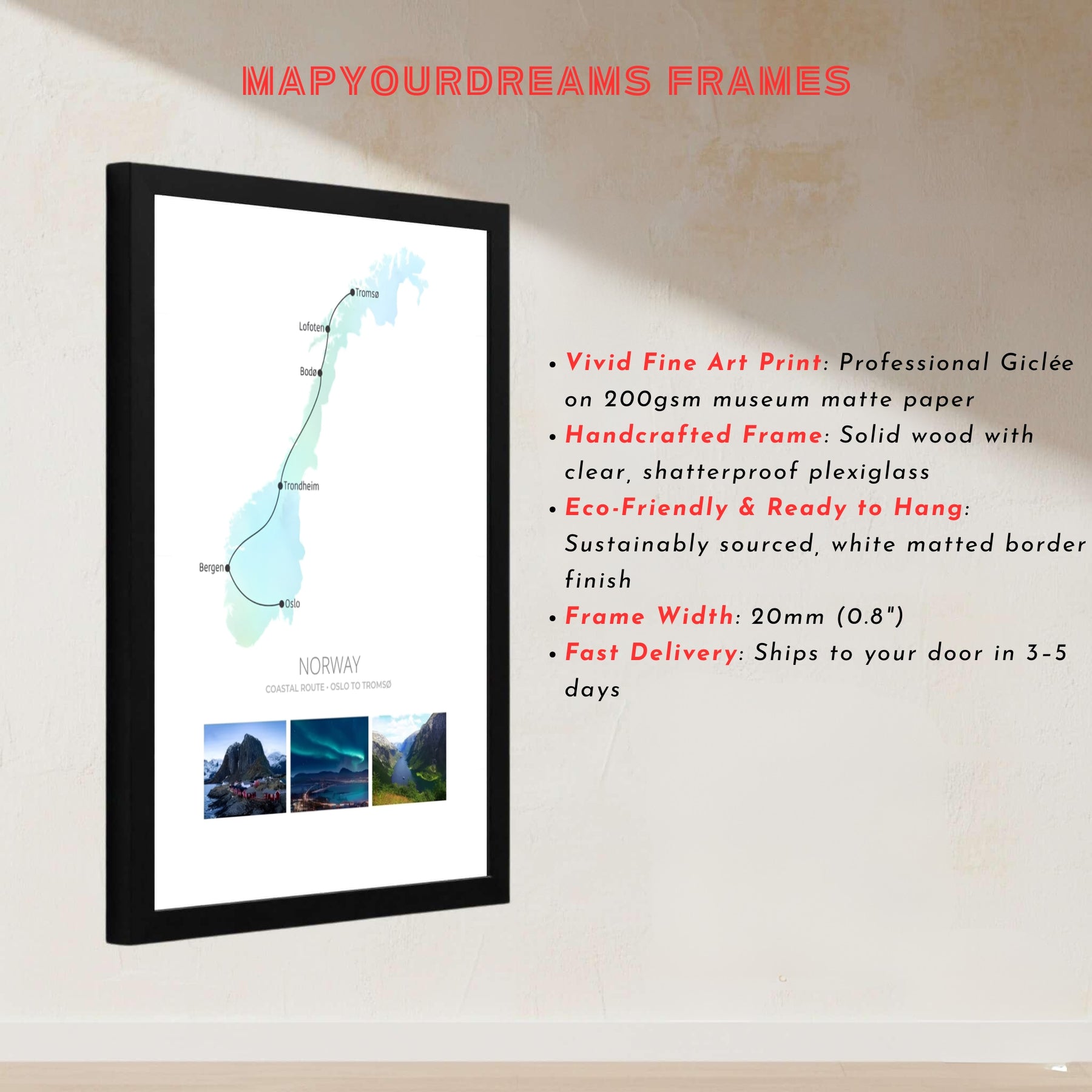 MAPYOURDREAMS FRAMES

Tromsø
Lofoten
Bodø
Trondheim
Bergen
Oslo

NORWAY
COASTAL ROUTE • OSLO TO TROMSØ

• Vivid Fine Art Print: Professional Giclée on 200gsm museum matte paper
• Handcrafted Frame: Solid wood with clear, shatterproof plexiglass
• Eco-Friendly & Ready to Hang: Sustainably sourced, white matted border finish
• Frame Width: 20mm (0.8")
• Fast Delivery: Ships to your door in 3-5 days